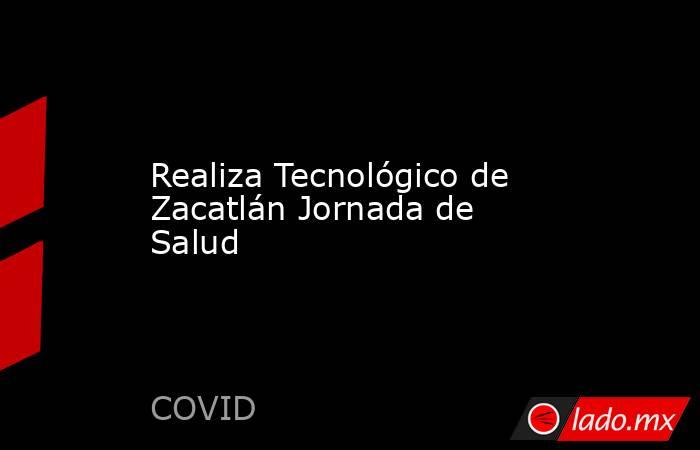 Realiza Tecnológico de Zacatlán Jornada de Salud

COVID

lado.mx